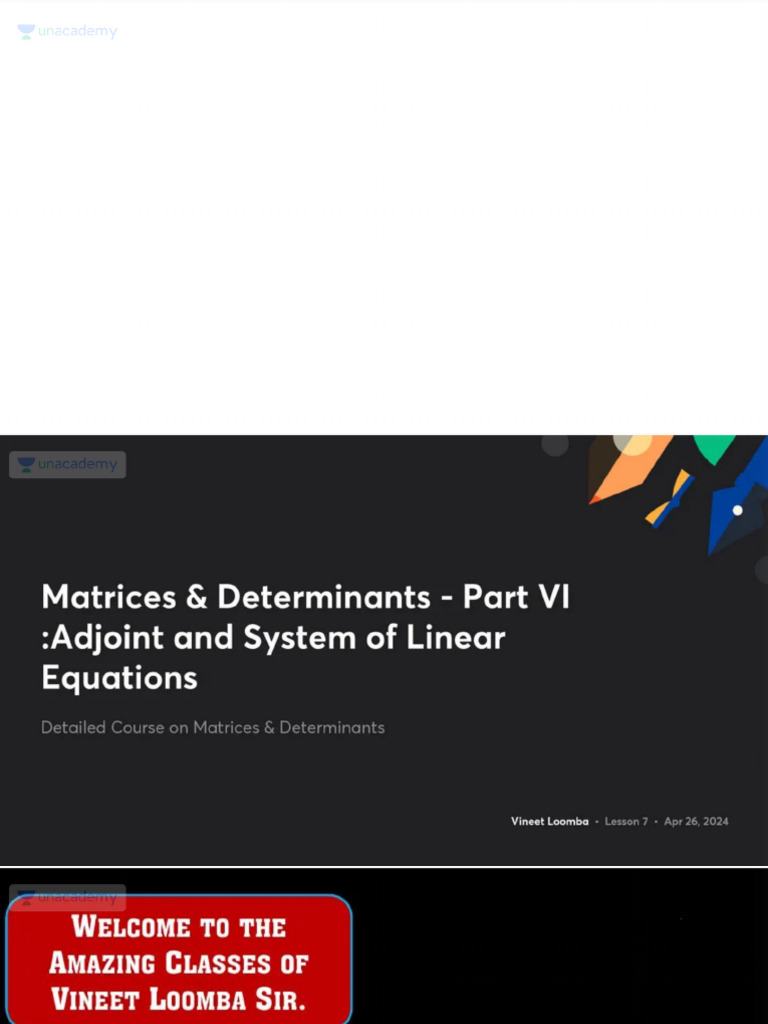 unacademy

unacademy

Matrices & Determinants - Part VI :Adjoint and System of Linear Equations

Detailed Course on Matrices & Determinants

Vineet Loomba • Lesson 7 • Apr 26, 2024

unacademy

WELCOME TO THE AMAZING CLASSES OF VINEET LOOMBA SIR.